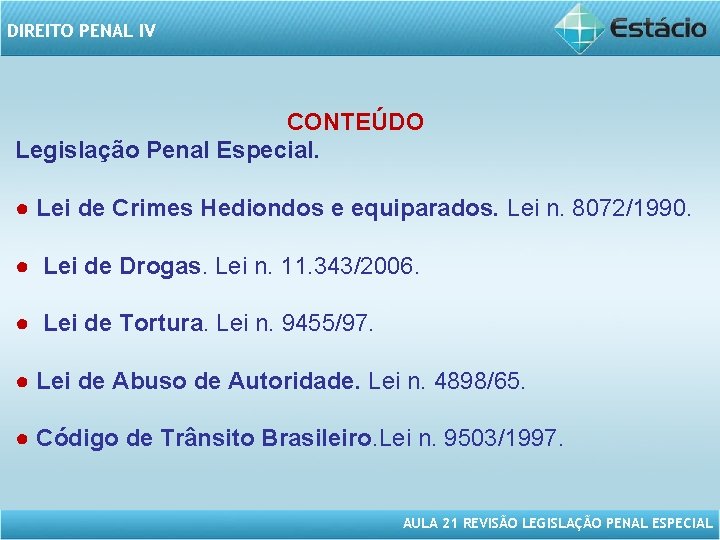 DIREITO PENAL IV

Estácio

CONTEÚDO
Legislação Penal Especial.

● Lei de Crimes Hediondos e equiparados. Lei n. 8072/1990.

● Lei de Drogas. Lei n. 11.343/2006.

● Lei de Tortura. Lei n. 9455/97.

● Lei de Abuso de Autoridade. Lei n. 4898/65.

● Código de Trânsito Brasileiro.Lei n. 9503/1997.

AULA 21 REVISÃO LEGISLAÇÃO PENAL ESPECIAL